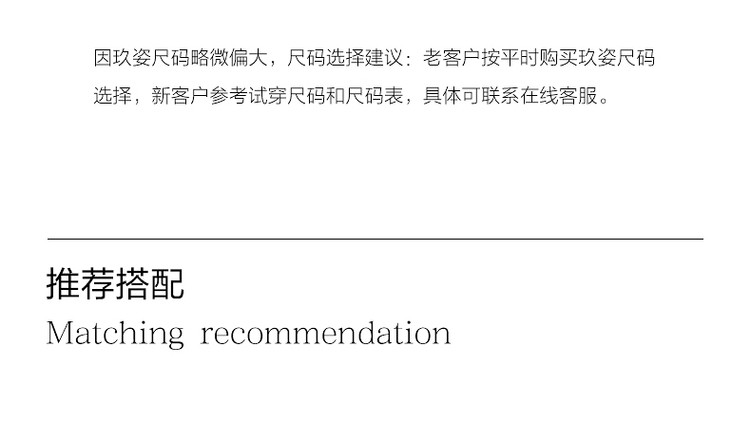 因玖姿尺码略微偏大，尺码选择建议：老客户按平时购买玖姿尺码选择，新客户参考试穿尺码和尺码表，具体可联系在线客服。

推荐搭配
Matching recommendation